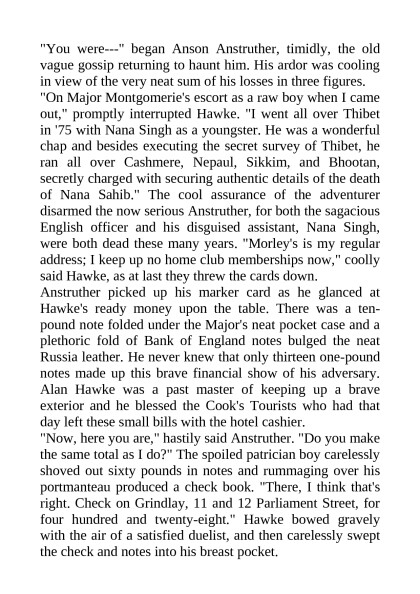 "You were---" began Anson Anstruther, timidly, the old vague gossip returning to haunt him. His ardor was cooling in view of the very neat sum of his losses in three figures.
"On Major Montgomerie's escort as a raw boy when I came out," promptly interrupted Hawke. "I went all over Thibet in '75 with Nana Singh as a youngster. He was a wonderful chap and besides executing the secret survey of Thibet, he ran all over Cashmere, Nepaul, Sikkim, and Bhootan, secretly charged with securing authentic details of the death of Nana Sahib." The cool assurance of the adventurer disarmed the now serious Anstruther, for both the sagacious English officer and his disguised assistant, Nana Singh, were both dead these many years. "Morley's is my regular address; I keep up no home club memberships now," coolly said Hawke, as at last they threw the cards down.
Anstruther picked up his marker card as he glanced at Hawke's ready money upon the table. There was a ten-pound note folded under the Major's neat pocket case and a plethoric fold of Bank of England notes bulged the neat Russia leather. He never knew that only thirteen one-pound notes made up this brave financial show of his adversary. Alan Hawke was a past master of keeping up a brave exterior and he blessed the Cook's Tourists who had that day left these small bills with the hotel cashier.
"Now, here you are," hastily said Anstruther. "Do you make the same total as I do?" The spoiled patrician boy carelessly shoved out sixty pounds in notes and rummaging over his portmanteau produced a check book. "There, I think that's right. Check on Grindlay, 11 and 12 Parliament Street, for four hundred and twenty-eight." Hawke bowed gravely with the air of a satisfied duelist, and then carelessly swept the check and notes into his breast pocket.